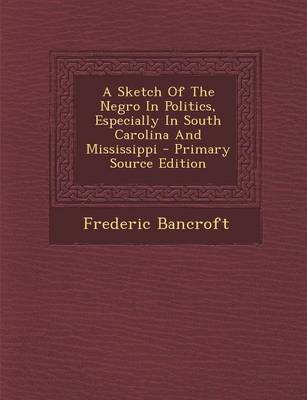 A Sketch Of The Negro In Politics, Especially In South Carolina And Mississippi - Primary Source Edition

Frederic Bancroft